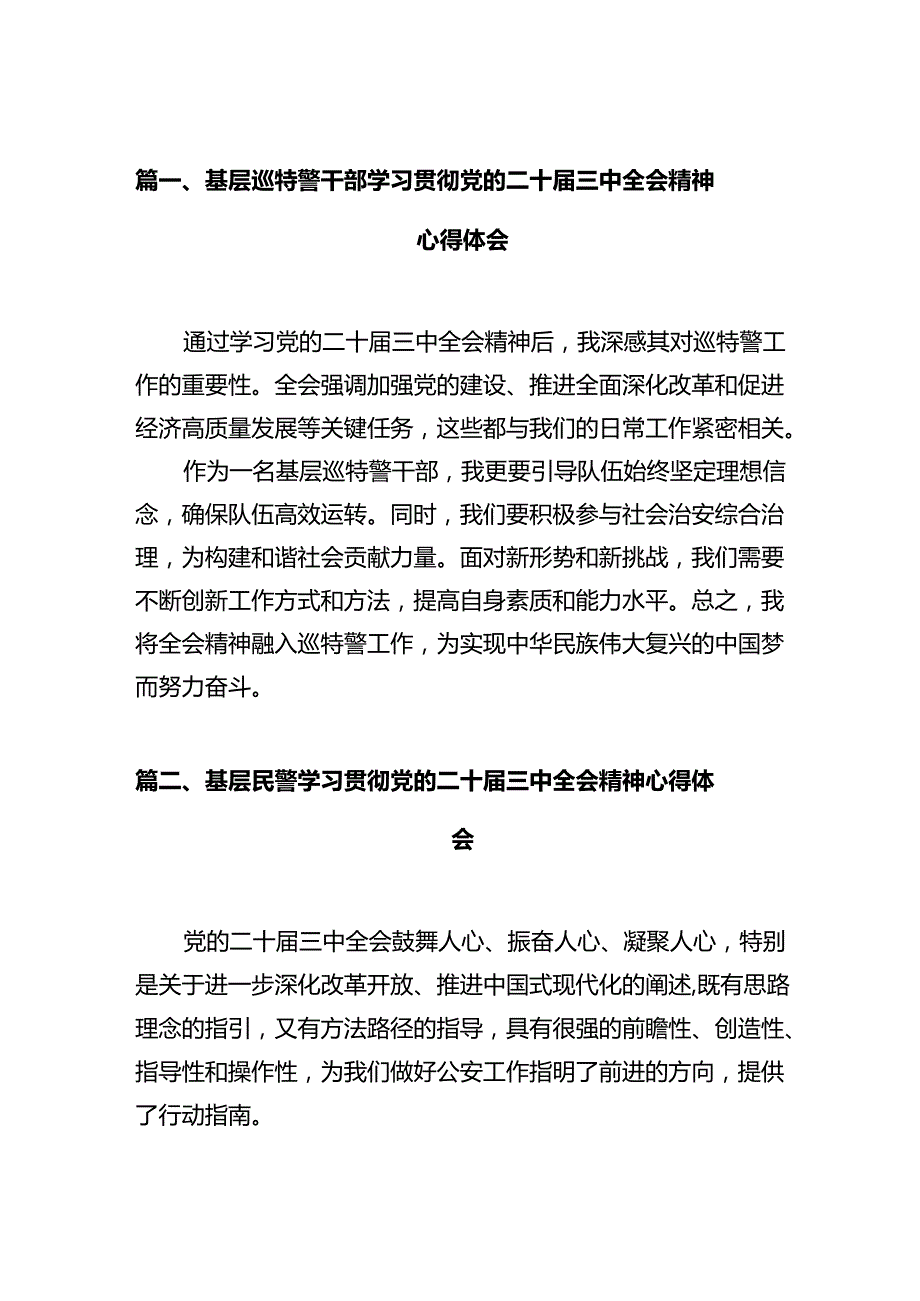 篇一、基层巡特警干部学习贯彻党的二十届三中全会精神心得体会

通过学习党的二十届三中全会精神后，我深感其对巡特警工作的重要性。全会强调加强党的建设、推进全面深化改革和促进经济高质量发展等关键任务，这些都与我们的日常工作紧密相关。

作为一名基层巡特警干部，我更要引导队伍始终坚定理想信念，确保队伍高效运转。同时，我们要积极参与社会治安综合治理，为构建和谐社会贡献力量。面对新形势和新挑战，我们需要不断创新工作方式和方法，提高自身素质和能力水平。总之，我将全会精神融入巡特警工作，为实现中华民族伟大复兴的中国梦而努力奋斗。

篇二、基层民警学习贯彻党的二十届三中全会精神心得体会

党的二十届三中全会鼓舞人心、振奋人心、凝聚人心，特别是关于进一步深化改革开放、推进中国式现代化的阐述,既有思路理念的指引，又有方法路径的指导，具有很强的前瞻性、创造性、指导性和操作性，为我们做好公安工作指明了前进的方向，提供了行动指南。